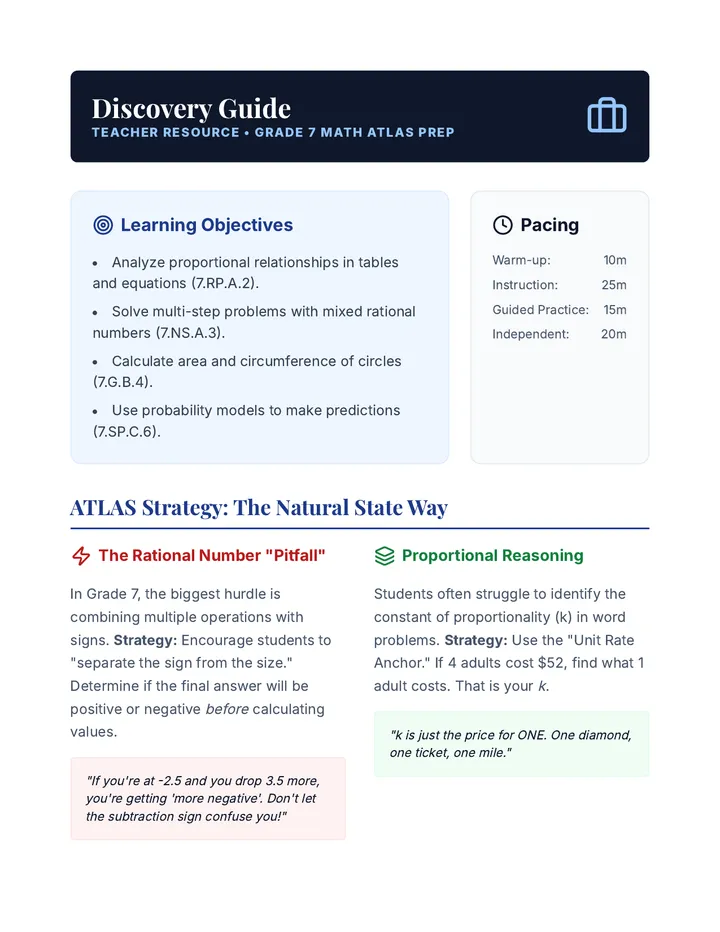 Discovery Guide
TEACHER RESOURCE • GRADE 7 MATH ATLAS PREP

Learning Objectives

• Analyze proportional relationships in tables and equations (7.RP.A.2).
• Solve multi-step problems with mixed rational numbers (7.NS.A.3).
• Calculate area and circumference of circles (7.G.B.4).
• Use probability models to make predictions (7.SP.C.6).

Pacing

Warm-up: 10m
Instruction: 25m
Guided Practice: 15m
Independent: 20m

ATLAS Strategy: The Natural State Way

The Rational Number "Pitfall"

In Grade 7, the biggest hurdle is combining multiple operations with signs. Strategy: Encourage students to "separate the sign from the size." Determine if the final answer will be positive or negative before calculating values.

"If you're at -2.5 and you drop 3.5 more, you're getting 'more negative'. Don't let the subtraction sign confuse you!"

Proportional Reasoning

Students often struggle to identify the constant of proportionality (k) in word problems. Strategy: Use the "Unit Rate Anchor." If 4 adults cost $52, find what 1 adult costs. That is your k.

"k is just the price for ONE. One diamond, one ticket, one mile."